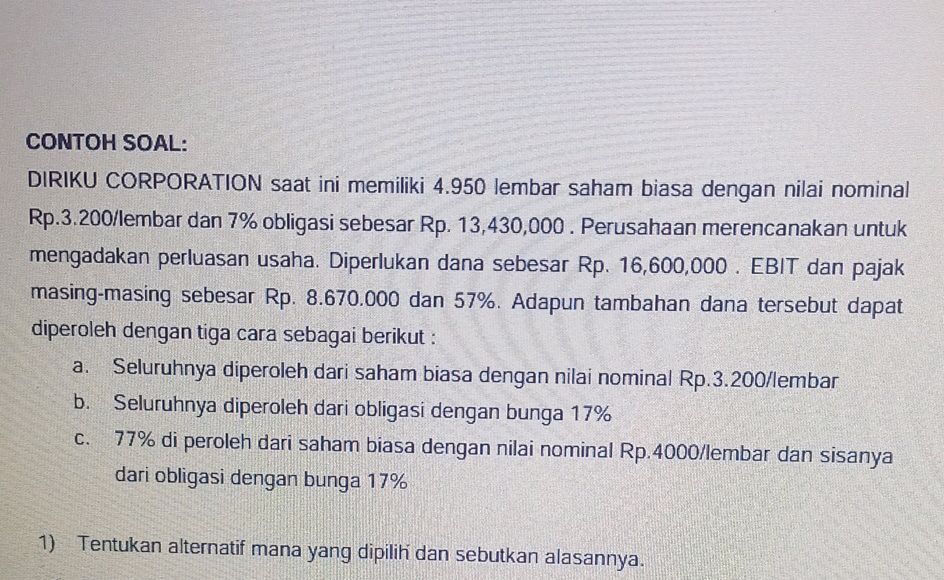 CONTOH SOAL:

DIRIKU CORPORATION saat ini memiliki 4.950 lembar saham biasa dengan nilai nominal Rp.3.200/lembar dan 7% obligasi sebesar Rp. 13,430,000 . Perusahaan merencanakan untuk mengadakan perluasan usaha. Diperlukan dana sebesar Rp. 16,600,000 . EBIT dan pajak masing-masing sebesar Rp. 8.670.000 dan 57%. Adapun tambahan dana tersebut dapat diperoleh dengan tiga cara sebagai berikut :

a. Seluruhnya diperoleh dari saham biasa dengan nilai nominal Rp.3.200/lembar
b. Seluruhnya diperoleh dari obligasi dengan bunga 17%
c. 77% di peroleh dari saham biasa dengan nilai nominal Rp.4000/lembar dan sisanya dari obligasi dengan bunga 17%

1) Tentukan alternatif mana yang dipilih dan sebutkan alasannya.